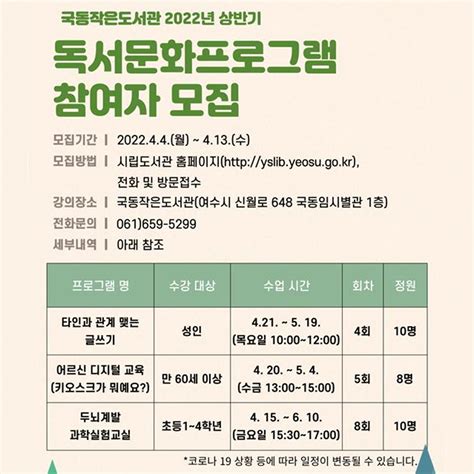 국동작은도서관 2022년 상반기

독서문화프로그램 참여자 모집

모집기간 | 2022.4.4.(월) ~ 4.13.(수)
모집방법 | 시립도서관 홈페이지(http://yslib.yeosu.go.kr), 전화 및 방문접수
강의장소 | 국동작은도서관(여수시 신월로 648 국동임시별관 1층)
전화문의 | 061)659-5299
세부내역 | 아래 참조

| 프로그램 명 | 수강 대상 | 수업 시간 | 회차 | 정원 |
|---|---|---|---|---|
| 타인과 관계 맺는 글쓰기 | 성인 | 4.21. ~ 5. 19. (목요일 10:00~12:00) | 4회 | 10명 |
| 어르신 디지털 교육 (키오스크가 뭐예요?) | 만 60세 이상 | 4. 20. ~ 5. 4. (수금 13:00~15:00) | 5회 | 8명 |
| 두뇌계발 과학실험교실 | 초등1~4학년 | 4. 15. ~ 6. 10. (금요일 15:30~17:00) | 8회 | 10명 |

*코로나 19 상황 등에 따라 일정이 변동될 수 있습니다.